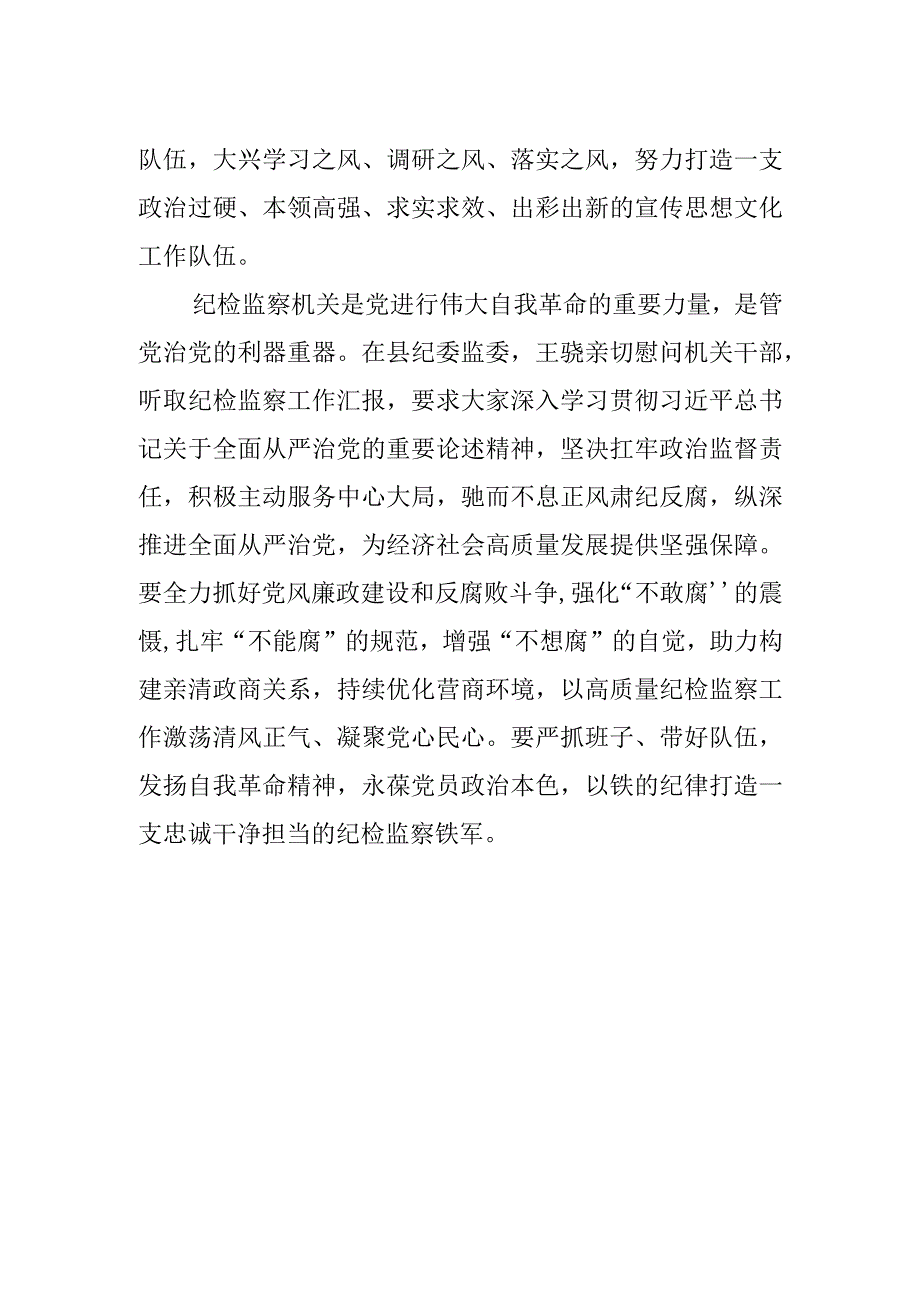 队伍，大兴学习之风、调研之风、落实之风，努力打造一支政治过硬、本领高强、求实求效、出彩出新的宣传思想文化工作队伍。

纪检监察机关是党进行伟大自我革命的重要力量，是管党治党的利器重器。在县纪委监委，王骁亲切慰问机关干部，听取纪检监察工作汇报，要求大家深入学习贯彻习近平总书记关于全面从严治党的重要论述精神，坚决扛牢政治监督责任，积极主动服务中心大局，驰而不息正风肃纪反腐，纵深推进全面从严治党，为经济社会高质量发展提供坚强保障。要全力抓好党风廉政建设和反腐败斗争,强化“不敢腐’’的震慑,扎牢“不能腐”的规范，增强“不想腐”的自觉，助力构建亲清政商关系，持续优化营商环境，以高质量纪检监察工作激荡清风正气、凝聚党心民心。要严抓班子、带好队伍，发扬自我革命精神，永葆党员政治本色，以铁的纪律打造一支忠诚干净担当的纪检监察铁军。